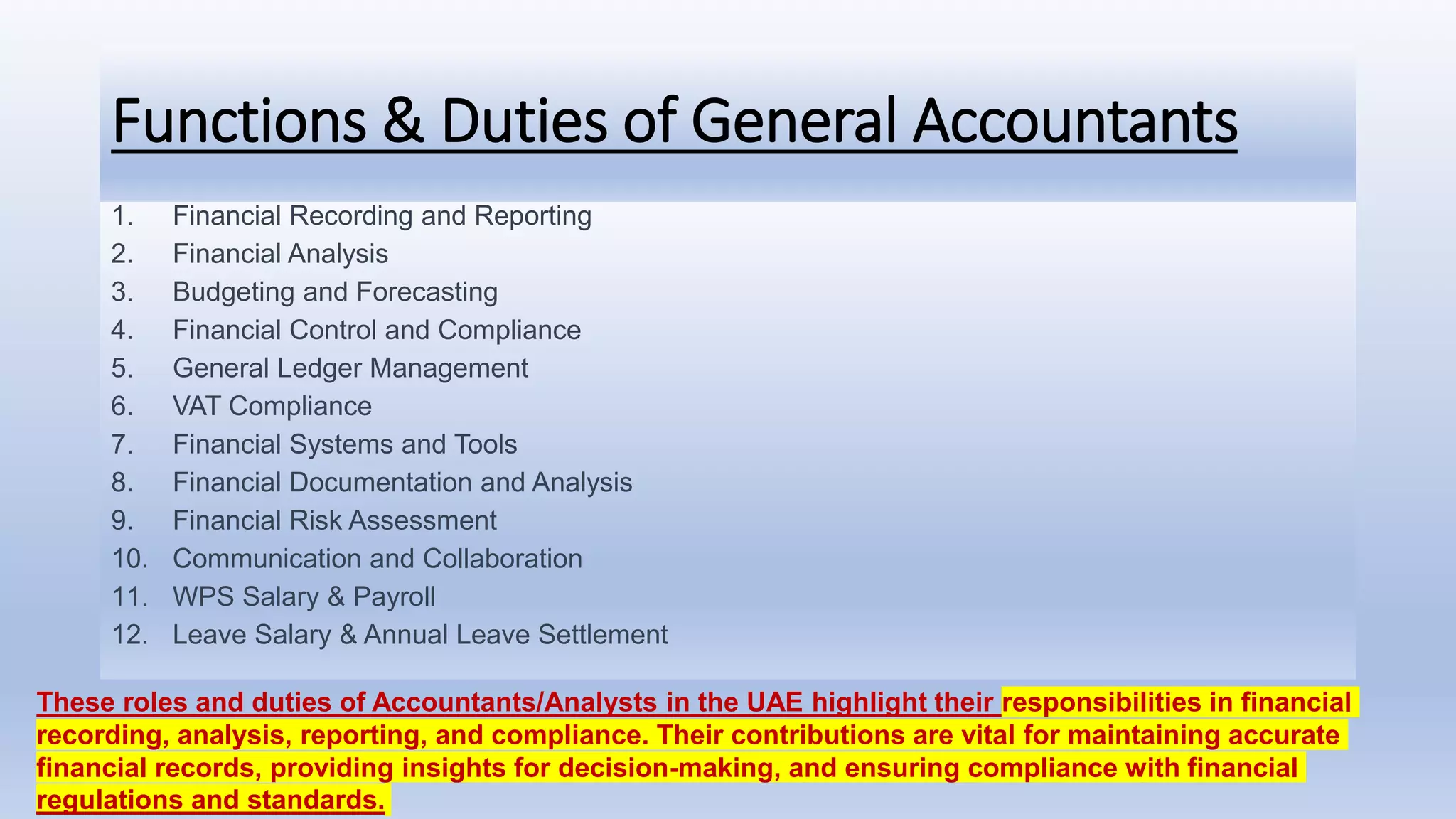 Functions & Duties of General Accountants

1. Financial Recording and Reporting
2. Financial Analysis
3. Budgeting and Forecasting
4. Financial Control and Compliance
5. General Ledger Management
6. VAT Compliance
7. Financial Systems and Tools
8. Financial Documentation and Analysis
9. Financial Risk Assessment
10. Communication and Collaboration
11. WPS Salary & Payroll
12. Leave Salary & Annual Leave Settlement

These roles and duties of Accountants/Analysts in the UAE highlight their responsibilities in financial recording, analysis, reporting, and compliance. Their contributions are vital for maintaining accurate financial records, providing insights for decision-making, and ensuring compliance with financial regulations and standards.